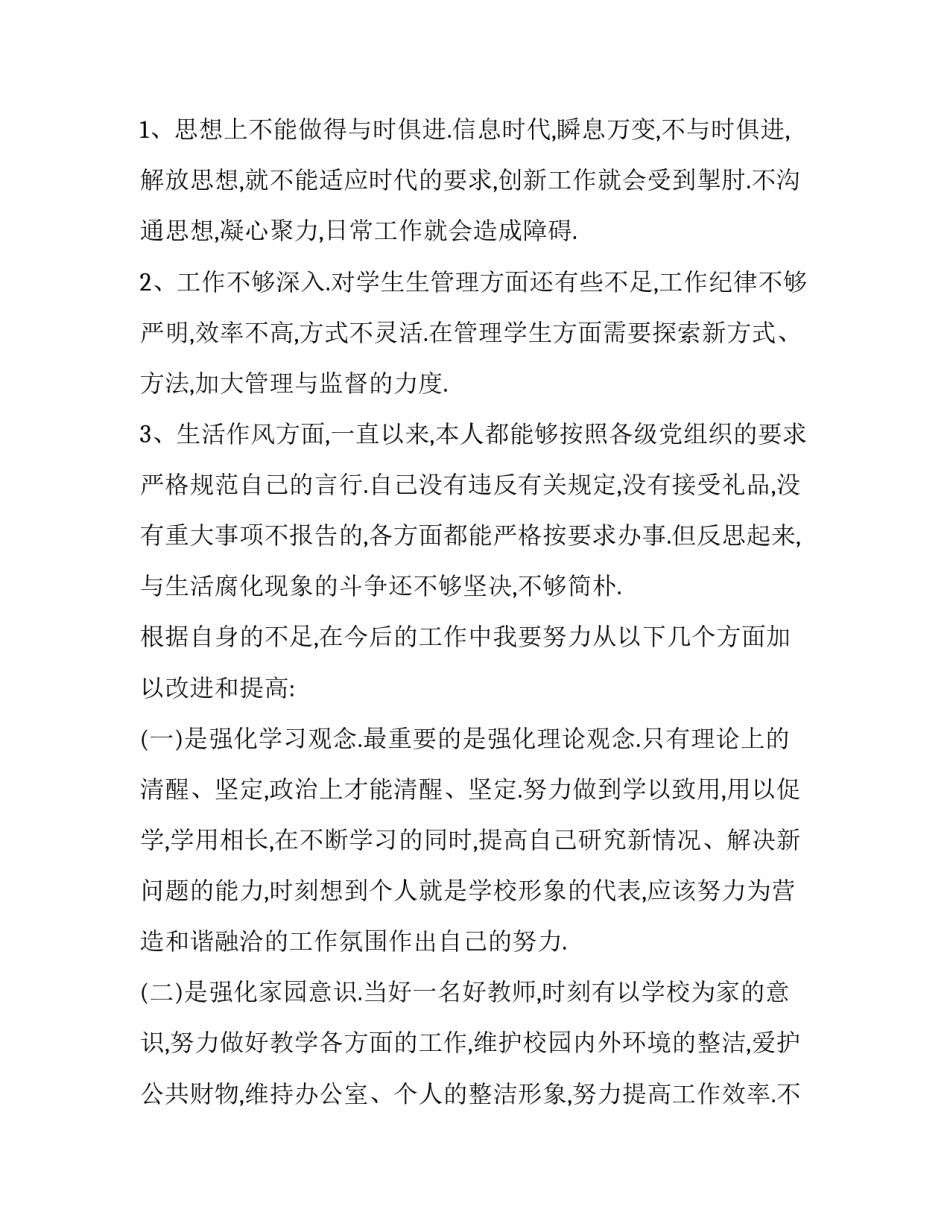 1、思想上不能做得与时俱进.信息时代,瞬息万变,不与时俱进,解放思想,就不能适应时代的要求,创新工作就会受到掣肘.不沟通思想,凝心聚力,日常工作就会造成障碍.

2、工作不够深入.对学生生管理方面还有些不足,工作纪律不够严明,效率不高,方式不灵活.在管理学生方面需要探索新方式、方法,加大管理与监督的力度.

3、生活作风方面,一直以来,本人都能够按照各级党组织的要求严格规范自己的言行.自己没有违反有关规定,没有接受礼品,没有重大事项不报告的,各方面都能严格按要求办事.但反思起来,与生活腐化现象的斗争还不够坚决,不够简朴.

根据自身的不足,在今后的工作中我要努力从以下几个方面加以改进和提高:

(一)是强化学习观念.最重要的是强化理论观念.只有理论上的清醒、坚定,政治上才能清醒、坚定.努力做到学以致用,用以促学,学用相长,在不断学习的同时,提高自己研究新情况、解决新问题的能力,时刻想到个人就是学校形象的代表,应该努力为营造和谐融洽的工作氛围作出自己的努力.

(二)是强化家园意识.当好一名好教师,时刻有以学校为家的意识,努力做好教学各方面的工作,维护校园内外环境的整洁,爱护公共财物,维持办公室、个人的整洁形象,努力提高工作效率.不